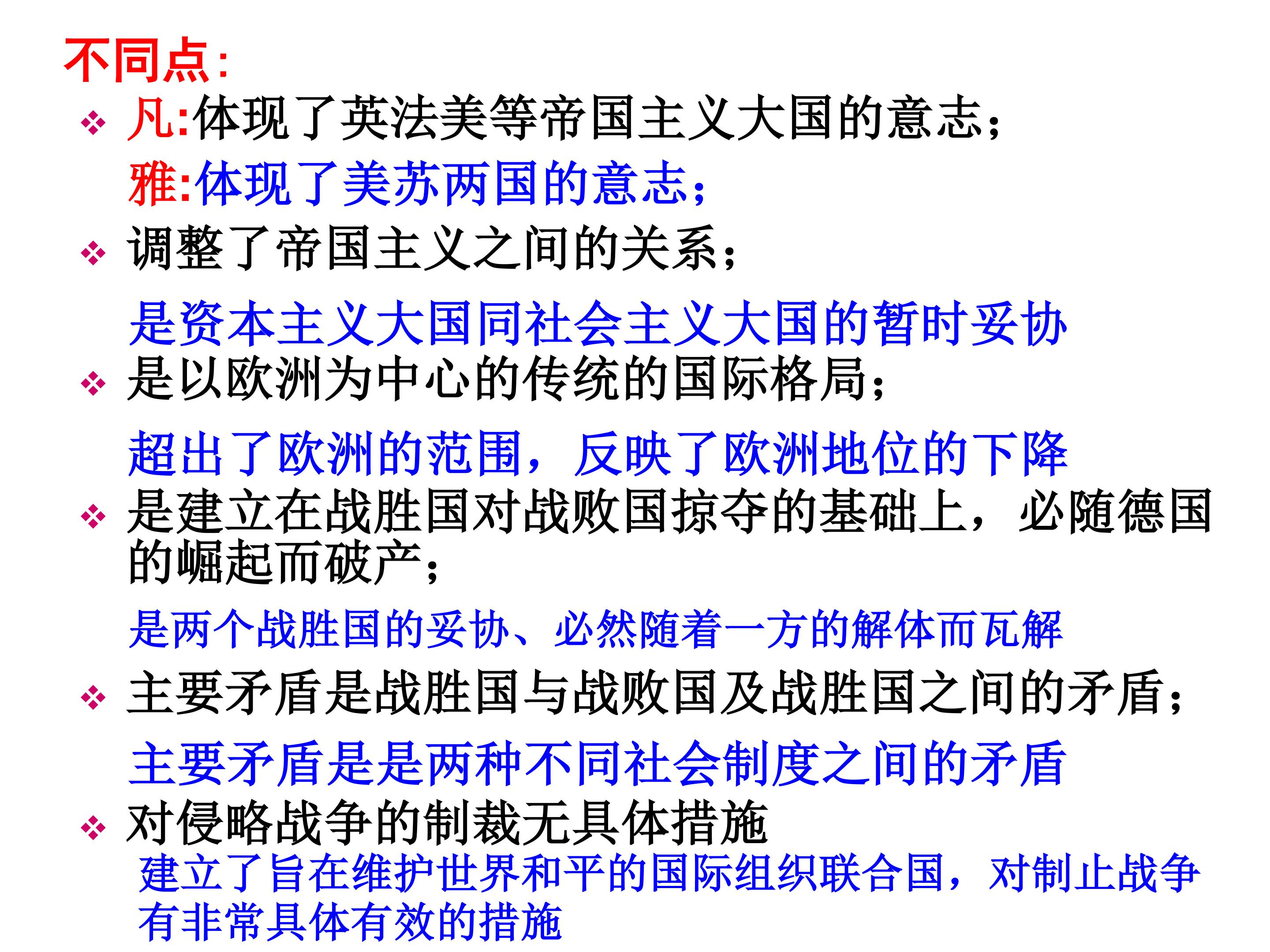 不同点:

❖ 凡:体现了英法美等帝国主义大国的意志;
雅:体现了美苏两国的意志;

❖ 调整了帝国主义之间的关系;
是资本主义大国同社会主义大国的暂时妥协

❖ 是以欧洲为中心的传统的国际格局;
超出了欧洲的范围,反映了欧洲地位的下降

❖ 是建立在战胜国对战败国掠夺的基础上,必随德国的崛起而破产;
是两个战胜国的妥协、必然随着一方的解体而瓦解

❖ 主要矛盾是战胜国与战败国及战胜国之间的矛盾;
主要矛盾是是两种不同社会制度之间的矛盾

❖ 对侵略战争的制裁无具体措施
建立了旨在维护世界和平的国际组织联合国,对制止战争有非常具体有效的措施